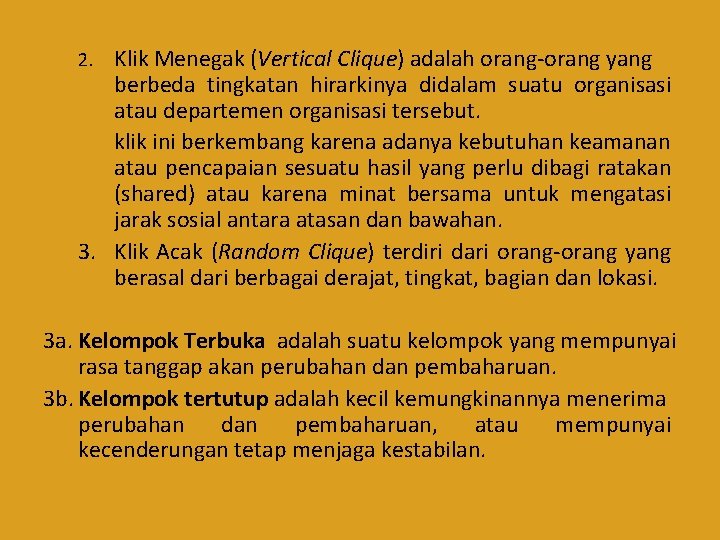 2. Klik Menegak (Vertical Clique) adalah orang-orang yang berbeda tingkatan hirarkinya didalam suatu organisasi atau departemen organisasi tersebut.

klik ini berkembang karena adanya kebutuhan keamanan atau pencapaian sesuatu hasil yang perlu dibagi ratakan (shared) atau karena minat bersama untuk mengatasi jarak sosial antara atasan dan bawahan.

3. Klik Acak (Random Clique) terdiri dari orang-orang yang berasal dari berbagai derajat, tingkat, bagian dan lokasi.

3a. Kelompok Terbuka adalah suatu kelompok yang mempunyai rasa tanggap akan perubahan dan pembaharuan.

3b. Kelompok tertutup adalah kecil kemungkinannya menerima perubahan dan pembaharuan, atau mempunyai kecenderungan tetap menjaga kestabilan.